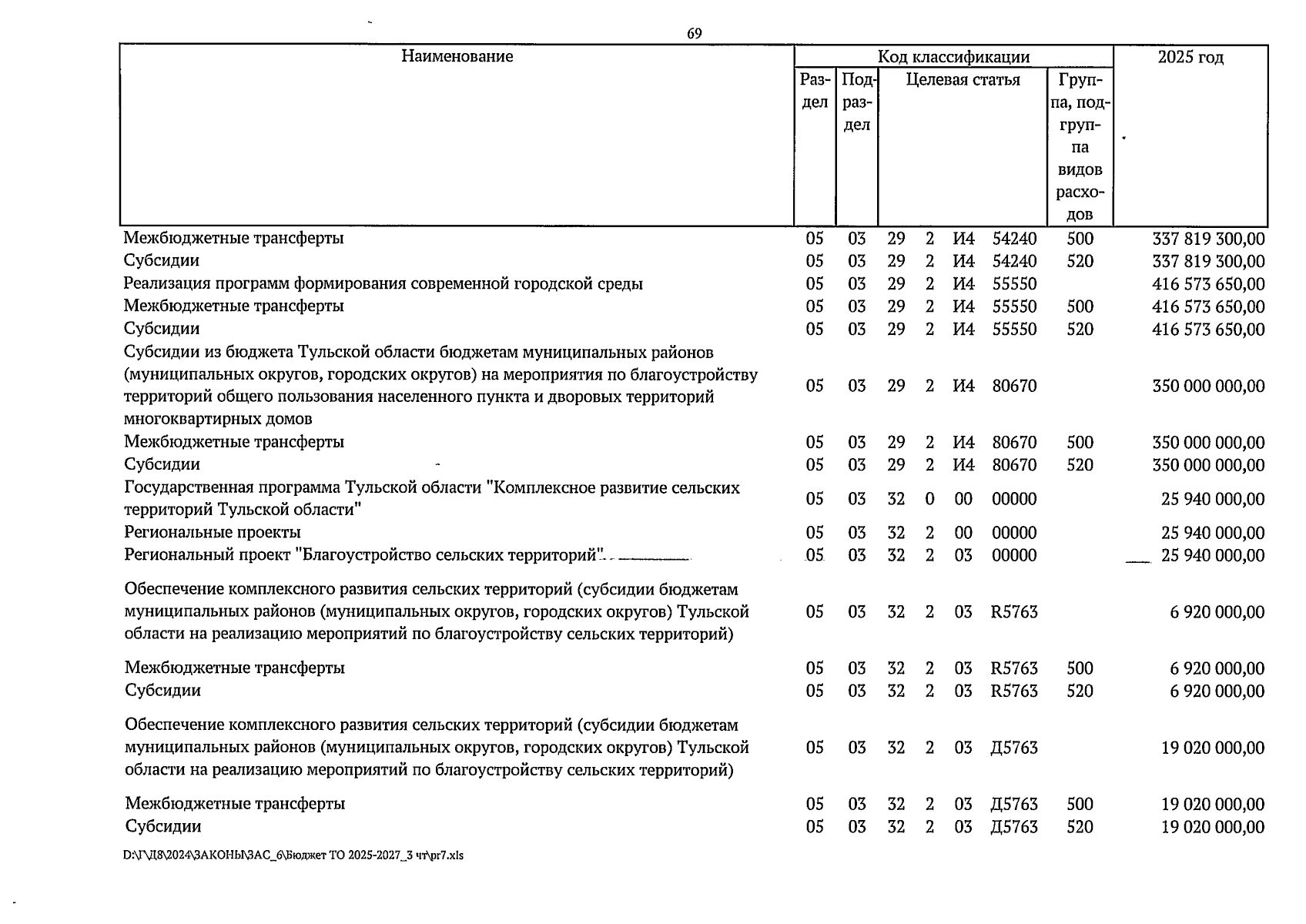 69

| Наименование | Код классификации | | | | | | | 2025 год |
|---|---|---|---|---|---|---|---|---|
| | Раздел | Подраздел | Целевая статья | | | | Группа, подгруппа видов расходов | |
| Межбюджетные трансферты | 05 | 03 | 29 | 2 | И4 | 54240 | 500 | 337 819 300,00 |
| Субсидии | 05 | 03 | 29 | 2 | И4 | 54240 | 520 | 337 819 300,00 |
| Реализация программ формирования современной городской среды | 05 | 03 | 29 | 2 | И4 | 55550 | | 416 573 650,00 |
| Межбюджетные трансферты | 05 | 03 | 29 | 2 | И4 | 55550 | 500 | 416 573 650,00 |
| Субсидии | 05 | 03 | 29 | 2 | И4 | 55550 | 520 | 416 573 650,00 |
| Субсидии из бюджета Тульской области бюджетам муниципальных районов (муниципальных округов, городских округов) на мероприятия по благоустройству территорий общего пользования населенного пункта и дворовых территорий многоквартирных домов | 05 | 03 | 29 | 2 | И4 | 80670 | | 350 000 000,00 |
| Межбюджетные трансферты | 05 | 03 | 29 | 2 | И4 | 80670 | 500 | 350 000 000,00 |
| Субсидии | 05 | 03 | 29 | 2 | И4 | 80670 | 520 | 350 000 000,00 |
| Государственная программа Тульской области "Комплексное развитие сельских территорий Тульской области" | 05 | 03 | 32 | 0 | 00 | 00000 | | 25 940 000,00 |
| Региональные проекты | 05 | 03 | 32 | 2 | 00 | 00000 | | 25 940 000,00 |
| Региональный проект "Благоустройство сельских территорий" | 05 | 03 | 32 | 2 | 03 | 00000 | | 25 940 000,00 |
| Обеспечение комплексного развития сельских территорий (субсидии бюджетам муниципальных районов (муниципальных округов, городских округов) Тульской области на реализацию мероприятий по благоустройству сельских территорий) | 05 | 03 | 32 | 2 | 03 | R5763 | | 6 920 000,00 |
| Межбюджетные трансферты | 05 | 03 | 32 | 2 | 03 | R5763 | 500 | 6 920 000,00 |
| Субсидии | 05 | 03 | 32 | 2 | 03 | R5763 | 520 | 6 920 000,00 |
| Обеспечение комплексного развития сельских территорий (субсидии бюджетам муниципальных районов (муниципальных округов, городских округов) Тульской области на реализацию мероприятий по благоустройству сельских территорий) | 05 | 03 | 32 | 2 | 03 | Д5763 | | 19 020 000,00 |
| Межбюджетные трансферты | 05 | 03 | 32 | 2 | 03 | Д5763 | 500 | 19 020 000,00 |
| Субсидии | 05 | 03 | 32 | 2 | 03 | Д5763 | 520 | 19 020 000,00 |

D:\Г\Д8\2024\ЗАКОНЫ\ЗАС_6\Бюджет ТО 2025-2027_3 чт\pr7.xls